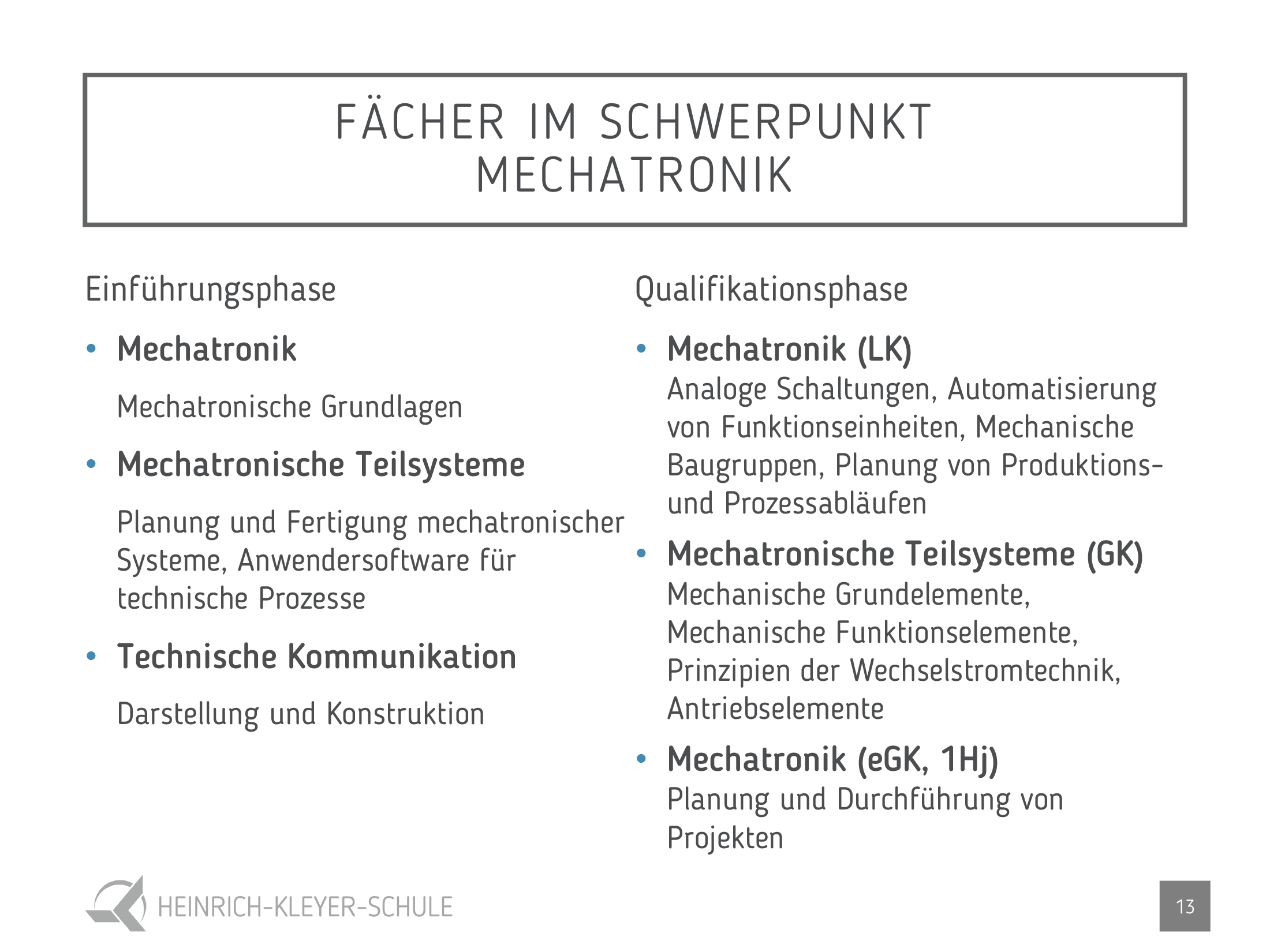 FÄCHER IM SCHWERPUNKT MECHATRONIK

Einführungsphase

• Mechatronik

Mechatronische Grundlagen

• Mechatronische Teilsysteme

Planung und Fertigung mechatronischer Systeme, Anwendersoftware für technische Prozesse

• Technische Kommunikation

Darstellung und Konstruktion

Qualifikationsphase

• Mechatronik (LK)
Analoge Schaltungen, Automatisierung von Funktionseinheiten, Mechanische Baugruppen, Planung von Produktions- und Prozessabläufen

• Mechatronische Teilsysteme (GK)
Mechanische Grundelemente, Mechanische Funktionselemente, Prinzipien der Wechselstromtechnik, Antriebselemente

• Mechatronik (eGK, 1Hj)
Planung und Durchführung von Projekten

HEINRICH-KLEYER-SCHULE

13